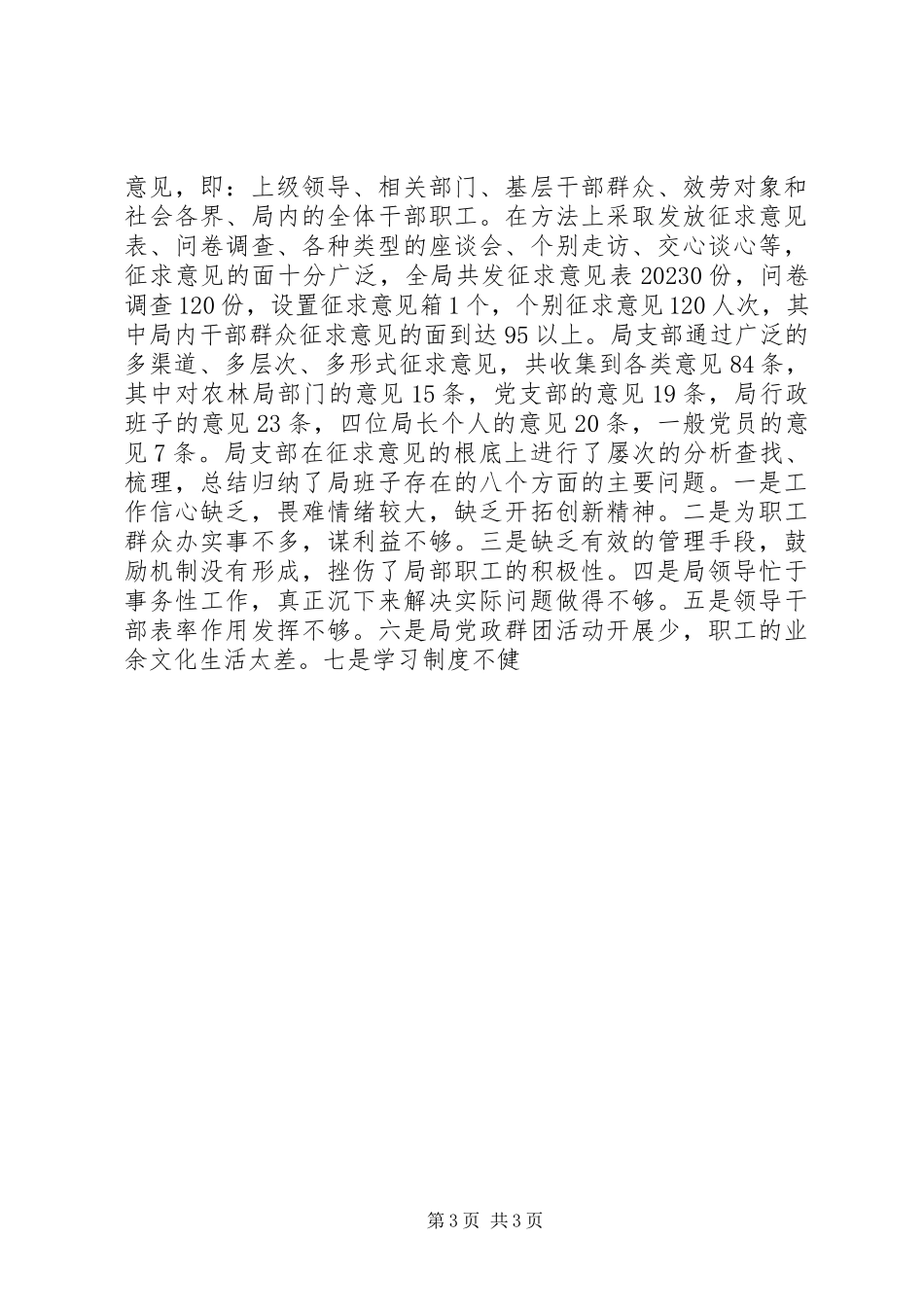 意见，即：上级领导、相关部门、基层干部群众、效劳对象和社会各界、局内的全体干部职工。在方法上采取发放征求意见表、问卷调查、各种类型的座谈会、个别走访、交心谈心等，征求意见的面十分广泛，全局共发征求意见表20230份，问卷调查120份，设置征求意见箱1个，个别征求意见120人次，其中局内干部群众征求意见的面到达95以上。局支部通过广泛的多渠道、多层次、多形式征求意见，共收集到各类意见84条，其中对农林局部门的意见15条，党支部的意见19条，局行政班子的意见23条，四位局长个人的意见20条，一般党员的意见7条。局支部在征求意见的根底上进行了屡次的分析查找、梳理，总结归纳了局班子存在的八个方面的主要问题。一是工作信心缺乏，畏难情绪较大，缺乏开拓创新精神。二是为职工群众办实事不多，谋利益不够。三是缺乏有效的管理手段，鼓励机制没有形成，挫伤了局部职工的积极性。四是局领导忙于事务性工作，真正沉下来解决实际问题做得不够。五是领导干部表率作用发挥不够。六是局党政群团活动开展少，职工的业余文化生活太差。七是学习制度不健

第3页 共3页